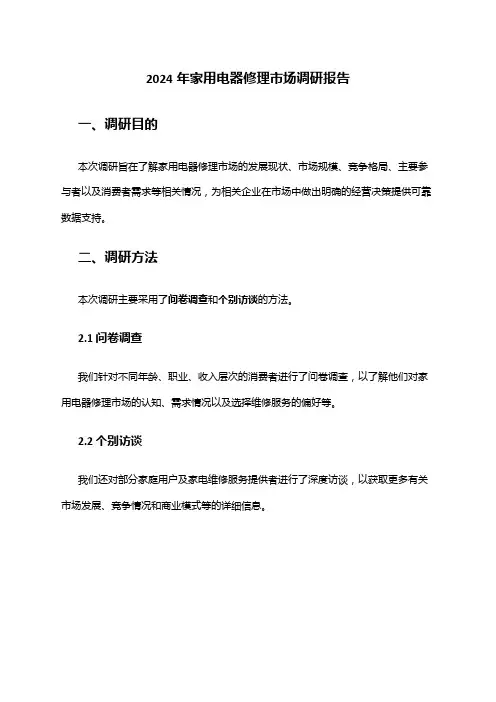 2024 年家用电器修理市场调研报告

一、调研目的

本次调研旨在了解家用电器修理市场的发展现状、市场规模、竞争格局、主要参与者以及消费者需求等相关情况，为相关企业在市场中做出明确的经营决策提供可靠数据支持。

二、调研方法

本次调研主要采用了问卷调查和个别访谈的方法。

2.1 问卷调查

我们针对不同年龄、职业、收入层次的消费者进行了问卷调查，以了解他们对家用电器修理市场的认知、需求情况以及选择维修服务的偏好等。

2.2 个别访谈

我们还对部分家庭用户及家电维修服务提供者进行了深度访谈，以获取更多有关市场发展、竞争情况和商业模式等的详细信息。